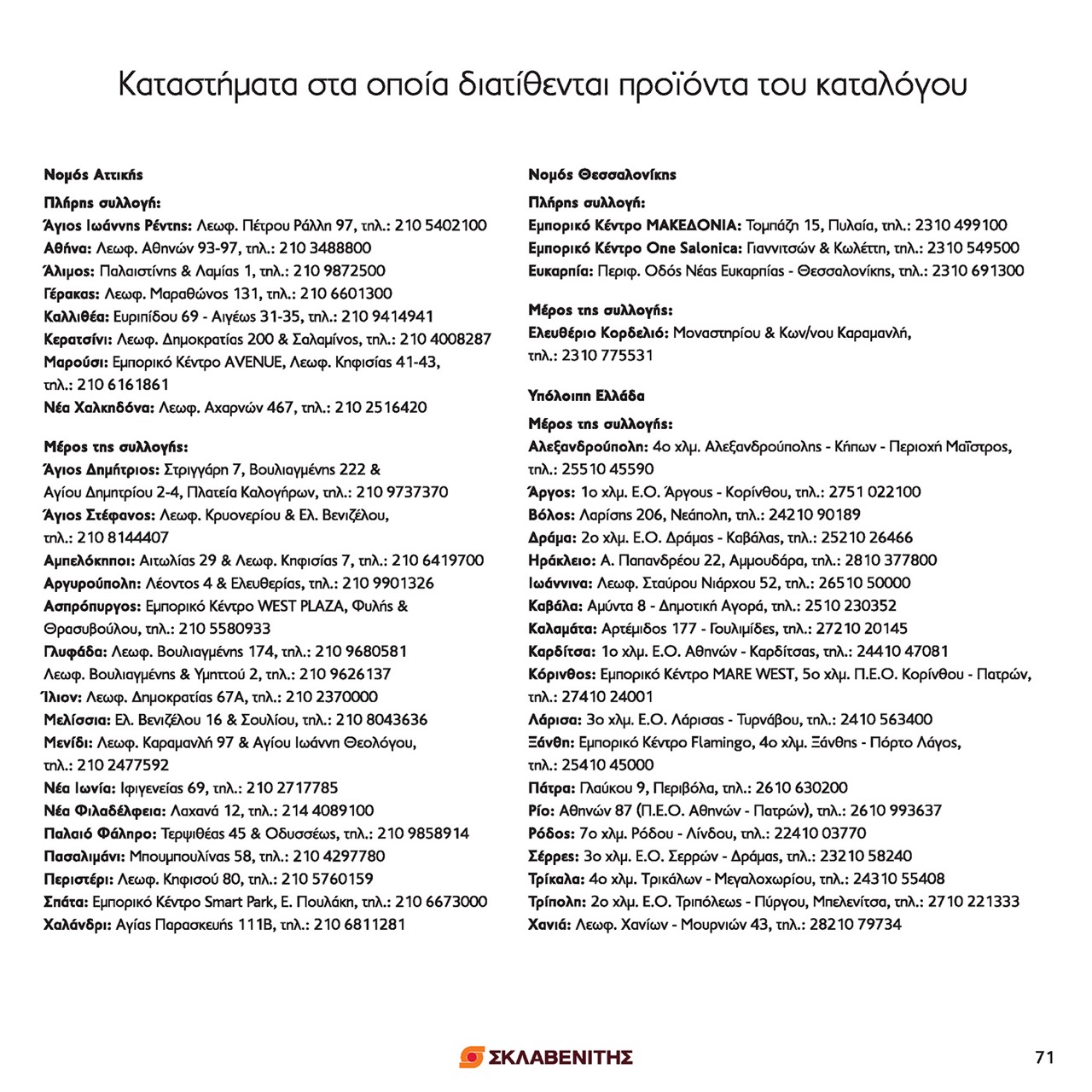 Καταστήματα στα οποία διατίθενται προϊόντα του καταλόγου

Νομός Αττικής

Πλήρης συλλογή:
Άγιος Ιωάννης Ρέντης: Λεωφ. Πέτρου Ράλλη 97, τηλ.: 210 5402100
Αθήνα: Λεωφ. Αθηνών 93-97, τηλ.: 210 3488800
Άλιμος: Παλαιστίνης & Λαμίας 1, τηλ.: 210 9872500
Γέρακας: Λεωφ. Μαραθώνος 131, τηλ.: 210 6601300
Καλλιθέα: Ευριπίδου 69 - Αιγέως 31-35, τηλ.: 210 9414941
Κερατσίνι: Λεωφ. Δημοκρατίας 200 & Σαλαμίνος, τηλ.: 210 4008287
Μαρούσι: Εμπορικό Κέντρο AVENUE, Λεωφ. Κηφισίας 41-43, τηλ.: 210 6161861
Νέα Χαλκηδόνα: Λεωφ. Αχαρνών 467, τηλ.: 210 2516420

Μέρος της συλλογής:
Άγιος Δημήτριος: Στριγγάρη 7, Βουλιαγμένης 222 & Αγίου Δημητρίου 2-4, Πλατεία Καλογήρων, τηλ.: 210 9737370
Άγιος Στέφανος: Λεωφ. Κρυονερίου & Ελ. Βενιζέλου, τηλ.: 210 8144407
Αμπελόκηποι: Αιτωλίας 29 & Λεωφ. Κηφισίας 7, τηλ.: 210 6419700
Αργυρούπολη: Λέοντος 4 & Ελευθερίας, τηλ.: 210 9901326
Ασπρόπυργος: Εμπορικό Κέντρο WEST PLAZA, Φυλής & Θρασυβούλου, τηλ.: 210 5580933
Γλυφάδα: Λεωφ. Βουλιαγμένης 174, τηλ.: 210 9680581
Λεωφ. Βουλιαγμένης & Υμηττού 2, τηλ.: 210 9626137
Ίλιον: Λεωφ. Δημοκρατίας 67Α, τηλ.: 210 2370000
Μελίσσια: Ελ. Βενιζέλου 16 & Σουλίου, τηλ.: 210 8043636
Μενίδι: Λεωφ. Καραμανλή 97 & Αγίου Ιωάννη Θεολόγου, τηλ.: 210 2477592
Νέα Ιωνία: Ιφιγενείας 69, τηλ.: 210 2717785
Νέα Φιλαδέλφεια: Λαχανά 12, τηλ.: 214 4089100
Παλαιό Φάληρο: Τερψιθέας 45 & Οδυσσέως, τηλ.: 210 9858914
Πασαλιμάνι: Μπουμπουλίνας 58, τηλ.: 210 4297780
Περιστέρι: Λεωφ. Κηφισού 80, τηλ.: 210 5760159
Σπάτα: Εμπορικό Κέντρο Smart Park, Ε. Πουλάκη, τηλ.: 210 6673000
Χαλάνδρι: Αγίας Παρασκευής 111Β, τηλ.: 210 6811281

Νομός Θεσσαλονίκης

Πλήρης συλλογή:
Εμπορικό Κέντρο ΜΑΚΕΔΟΝΙΑ: Τομπάζη 15, Πυλαία, τηλ.: 2310 499100
Εμπορικό Κέντρο One Salonica: Γιαννιτσών & Κωλέττη, τηλ.: 2310 549500
Ευκαρπία: Περιφ. Οδός Νέας Ευκαρπίας - Θεσσαλονίκης, τηλ.: 2310 691300

Μέρος της συλλογής:
Ελευθέριο Κορδελιό: Μοναστηρίου & Κων/νου Καραμανλή, τηλ.: 2310 775531

Υπόλοιπη Ελλάδα

Μέρος της συλλογής:
Αλεξανδρούπολη: 4ο χλμ. Αλεξανδρούπολης - Κήπων - Περιοχή Μαΐστρος, τηλ.: 25510 45590
Άργος: 1ο χλμ. Ε.Ο. Άργους - Κορίνθου, τηλ.: 2751 022100
Βόλος: Λαρίσης 206, Νεάπολη, τηλ.: 24210 90189
Δράμα: 2ο χλμ. Ε.Ο. Δράμας - Καβάλας, τηλ.: 25210 26466
Ηράκλειο: Α. Παπανδρέου 22, Αμμουδάρα, τηλ.: 2810 377800
Ιωάννινα: Λεωφ. Σταύρου Νιάρχου 52, τηλ.: 26510 50000
Καβάλα: Αμύντα 8 - Δημοτική Αγορά, τηλ.: 2510 230352
Καλαμάτα: Αρτέμιδος 177 - Γουλιμίδες, τηλ.: 27210 20145
Καρδίτσα: 1ο χλμ. Ε.Ο. Αθηνών - Καρδίτσας, τηλ.: 24410 47081
Κόρινθος: Εμπορικό Κέντρο MARE WEST, 5ο χλμ. Π.Ε.Ο. Κορίνθου - Πατρών, τηλ.: 27410 24001
Λάρισα: 3ο χλμ. Ε.Ο. Λάρισας - Τυρνάβου, τηλ.: 2410 563400
Ξάνθη: Εμπορικό Κέντρο Flamingo, 4ο χλμ. Ξάνθης - Πόρτο Λάγος, τηλ.: 25410 45000
Πάτρα: Γλαύκου 9, Περιβόλα, τηλ.: 2610 630200
Ρίο: Αθηνών 87 (Π.Ε.Ο. Αθηνών - Πατρών), τηλ.: 2610 993637
Ρόδος: 7ο χλμ. Ρόδου - Λίνδου, τηλ.: 22410 03770
Σέρρες: 3ο χλμ. Ε.Ο. Σερρών - Δράμας, τηλ.: 23210 58240
Τρίκαλα: 4ο χλμ. Τρικάλων - Μεγαλοχωρίου, τηλ.: 24310 55408
Τρίπολη: 2ο χλμ. Ε.Ο. Τριπόλεως - Πύργου, Μπελενίτσα, τηλ.: 2710 221333
Χανιά: Λεωφ. Χανίων - Μουρνιών 43, τηλ.: 28210 79734

ΣΚΛΑΒΕΝΙΤΗΣ

71